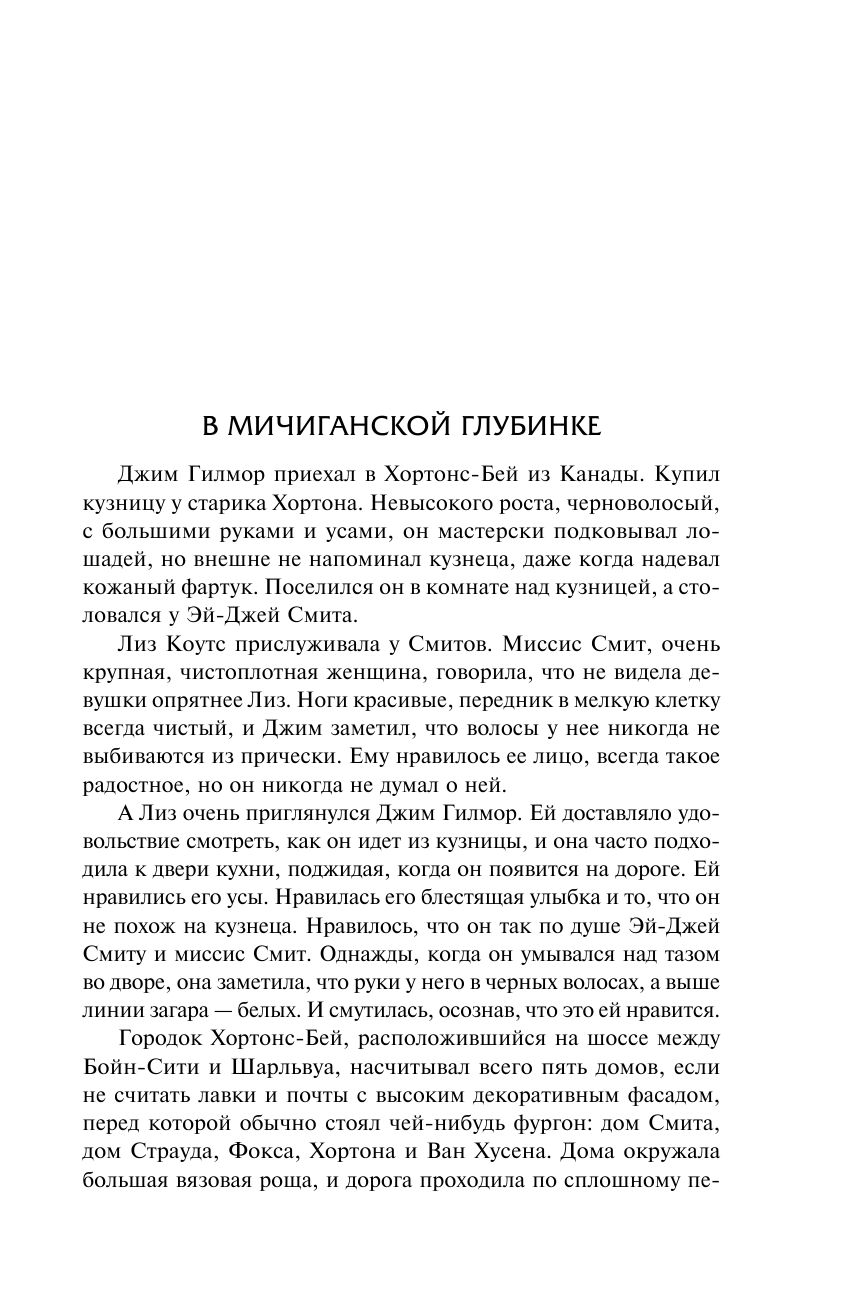 В МИЧИГАНСКОЙ ГЛУБИНКЕ

Джим Гилмор приехал в Хортонс-Бей из Канады. Купил кузницу у старика Хортона. Невысокого роста, черноволосый, с большими руками и усами, он мастерски подковывал лошадей, но внешне не напоминал кузнеца, даже когда надевал кожаный фартук. Поселился он в комнате над кузницей, а столовался у Эй-Джей Смита.

Лиз Коутс прислуживала у Смитов. Миссис Смит, очень крупная, чистоплотная женщина, говорила, что не видела девушки опрятнее Лиз. Ноги красивые, передник в мелкую клетку всегда чистый, и Джим заметил, что волосы у нее никогда не выбиваются из прически. Ему нравилось ее лицо, всегда такое радостное, но он никогда не думал о ней.

А Лиз очень приглянулся Джим Гилмор. Ей доставляло удовольствие смотреть, как он идет из кузницы, и она часто подходила к двери кухни, поджидая, когда он появится на дороге. Ей нравились его усы. Нравилась его блестящая улыбка и то, что он не похож на кузнеца. Нравилось, что он так по душе Эй-Джей Смиту и миссис Смит. Однажды, когда он умывался над тазом во дворе, она заметила, что руки у него в черных волосах, а выше линии загара — белых. И смутилась, осознав, что это ей нравится.

Городок Хортонс-Бей, расположившийся на шоссе между Бойн-Сити и Шарльвуа, насчитывал всего пять домов, если не считать лавки и почты с высоким декоративным фасадом, перед которой обычно стоял чей-нибудь фургон: дом Смита, дом Страуда, Фокса, Хортона и Ван Хусена. Дома окружала большая вязовая роща, и дорога проходила по сплошному пе-